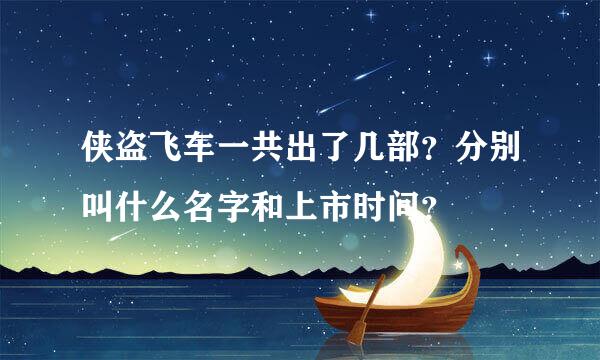 侠盗飞车一共出了几部？分别叫什么名字和上市时间？